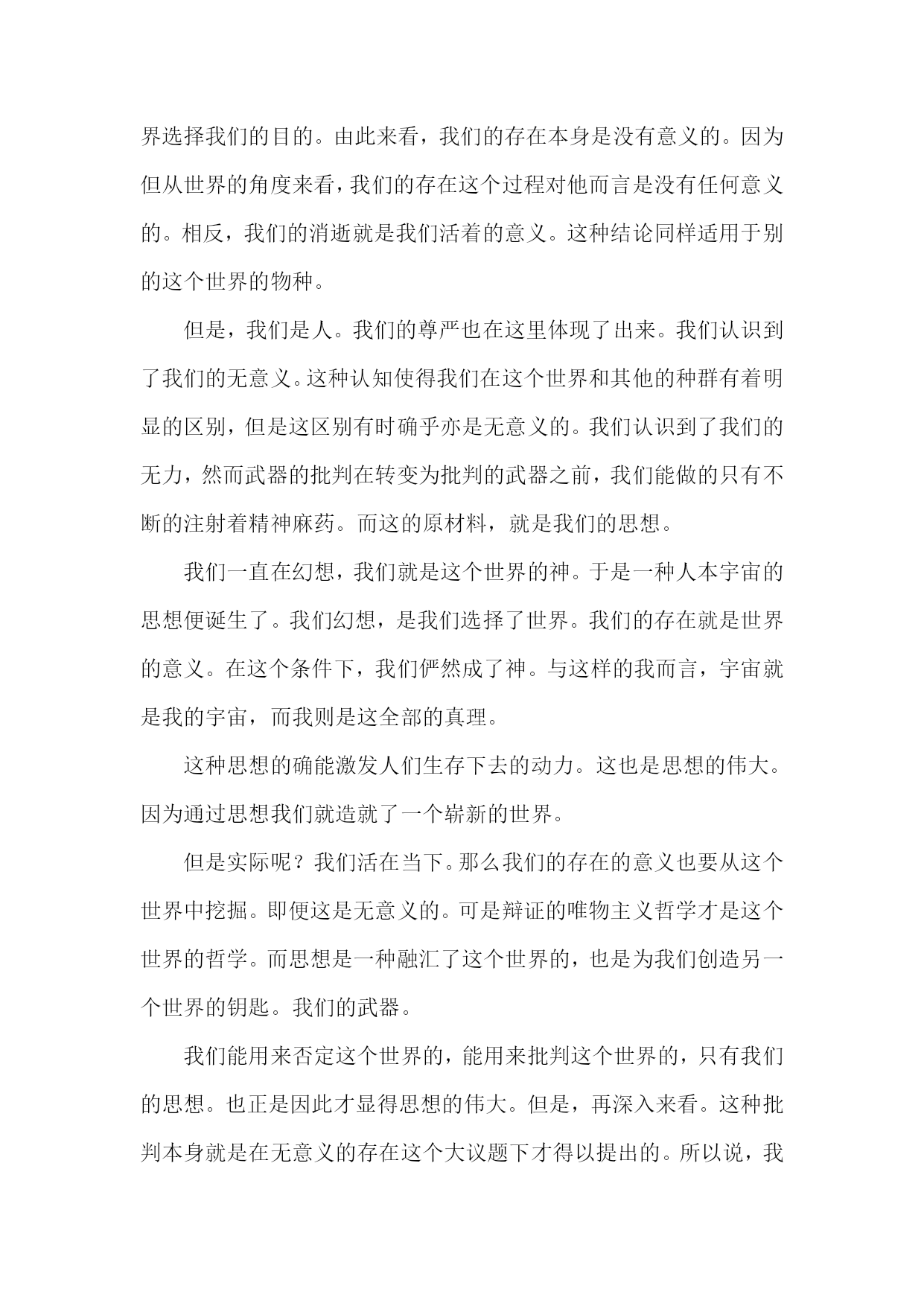 界选择我们的目的。由此来看，我们的存在本身是没有意义的。因为但从世界的角度来看，我们的存在这个过程对他而言是没有任何意义的。相反，我们的消逝就是我们活着的意义。这种结论同样适用于别的这个世界的物种。

但是，我们是人。我们的尊严也在这里体现了出来。我们认识到了我们的无意义。这种认知使得我们在这个世界和其他的种群有着明显的区别，但是这区别有时确乎亦是无意义的。我们认识到了我们的无力，然而武器的批判在转变为批判的武器之前，我们能做的只有不断的注射着精神麻药。而这的原材料，就是我们的思想。

我们一直在幻想，我们就是这个世界的神。于是一种人本宇宙的思想便诞生了。我们幻想，是我们选择了世界。我们的存在就是世界的意义。在这个条件下，我们俨然成了神。与这样的我而言，宇宙就是我的宇宙，而我则是这全部的真理。

这种思想的确能激发人们生存下去的动力。这也是思想的伟大。因为通过思想我们就造就了一个崭新的世界。

但是实际呢？我们活在当下。那么我们的存在的意义也要从这个世界中挖掘。即便这是无意义的。可是辩证的唯物主义哲学才是这个世界的哲学。而思想是一种融汇了这个世界的，也是为我们创造另一个世界的钥匙。我们的武器。

我们能用来否定这个世界的，能用来批判这个世界的，只有我们的思想。也正是因此才显得思想的伟大。但是，再深入来看。这种批判本身就是在无意义的存在这个大议题下才得以提出的。所以说，我